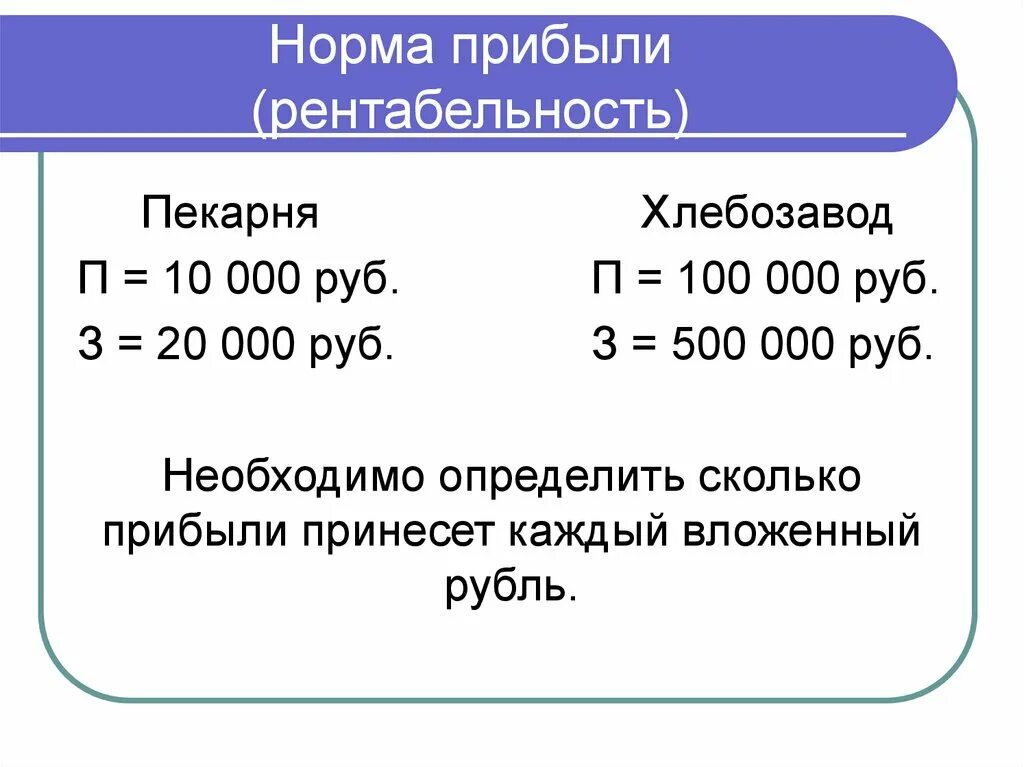 Норма прибыли (рентабельность)

Пекарня
П = 10 000 руб.
З = 20 000 руб.

Хлебозавод
П = 100 000 руб.
З = 500 000 руб.

Необходимо определить сколько прибыли принесет каждый вложенный рубль.